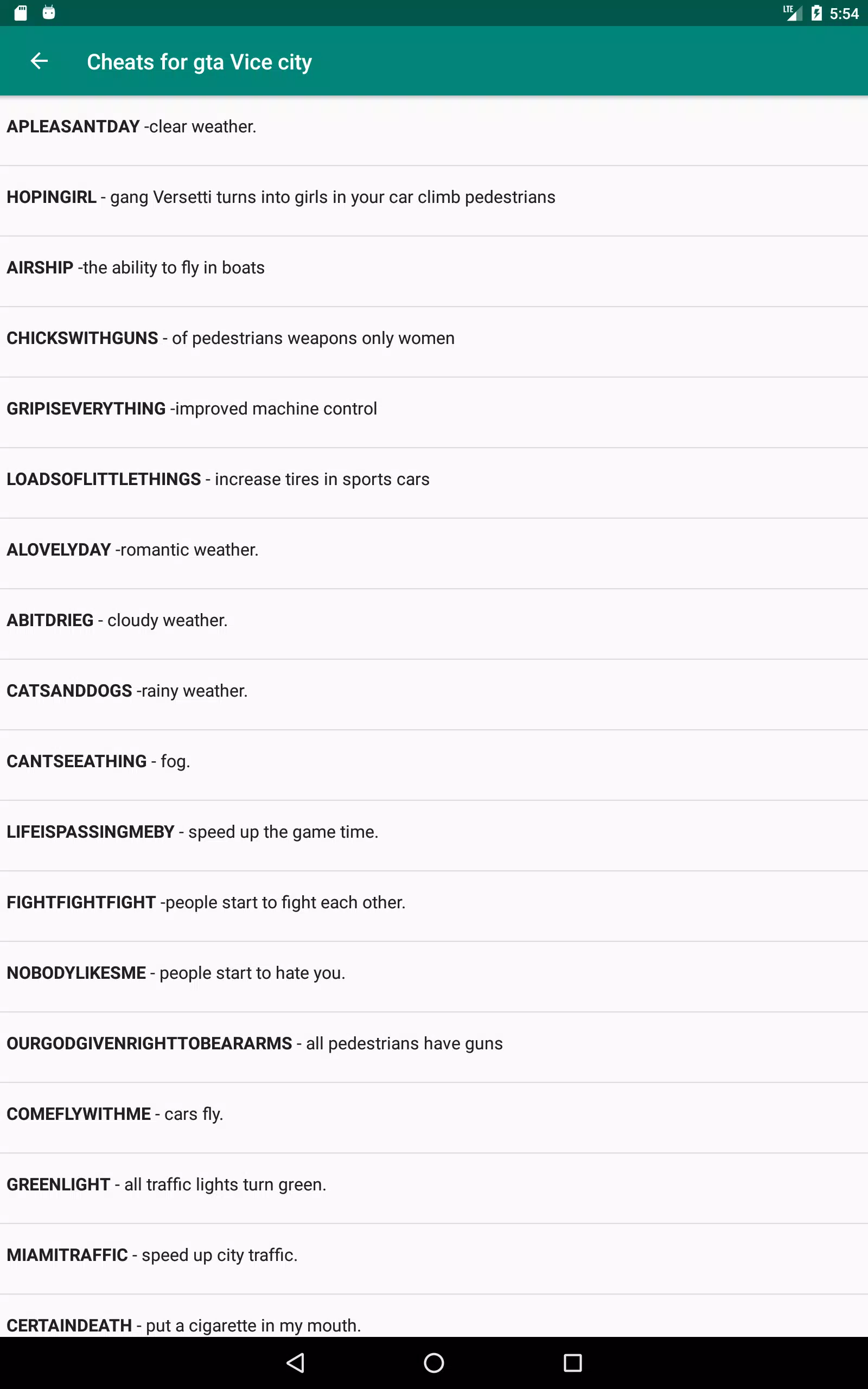 LTE 5:54

Cheats for gta Vice city

APLEASANTDAY -clear weather.

HOPINGIRL - gang Versetti turns into girls in your car climb pedestrians

AIRSHIP -the ability to fly in boats

CHICKSWITHGUNS - of pedestrians weapons only women

GRIPISEVERYTHING -improved machine control

LOADSOFLITTLETHINGS - increase tires in sports cars

ALOVELYDAY -romantic weather.

ABITDRIEG - cloudy weather.

CATSANDDOGS -rainy weather.

CANTSEEATHING - fog.

LIFEISPASSINGMEBY - speed up the game time.

FIGHTFIGHTFIGHT -people start to fight each other.

NOBODYLIKESME - people start to hate you.

OURGODGIVENRIGHTTOBEARARMS - all pedestrians have guns

COMEFLYWITHME - cars fly.

GREENLIGHT - all traffic lights turn green.

MIAMITRAFFIC - speed up city traffic.

CERTAINDEATH - put a cigarette in my mouth.